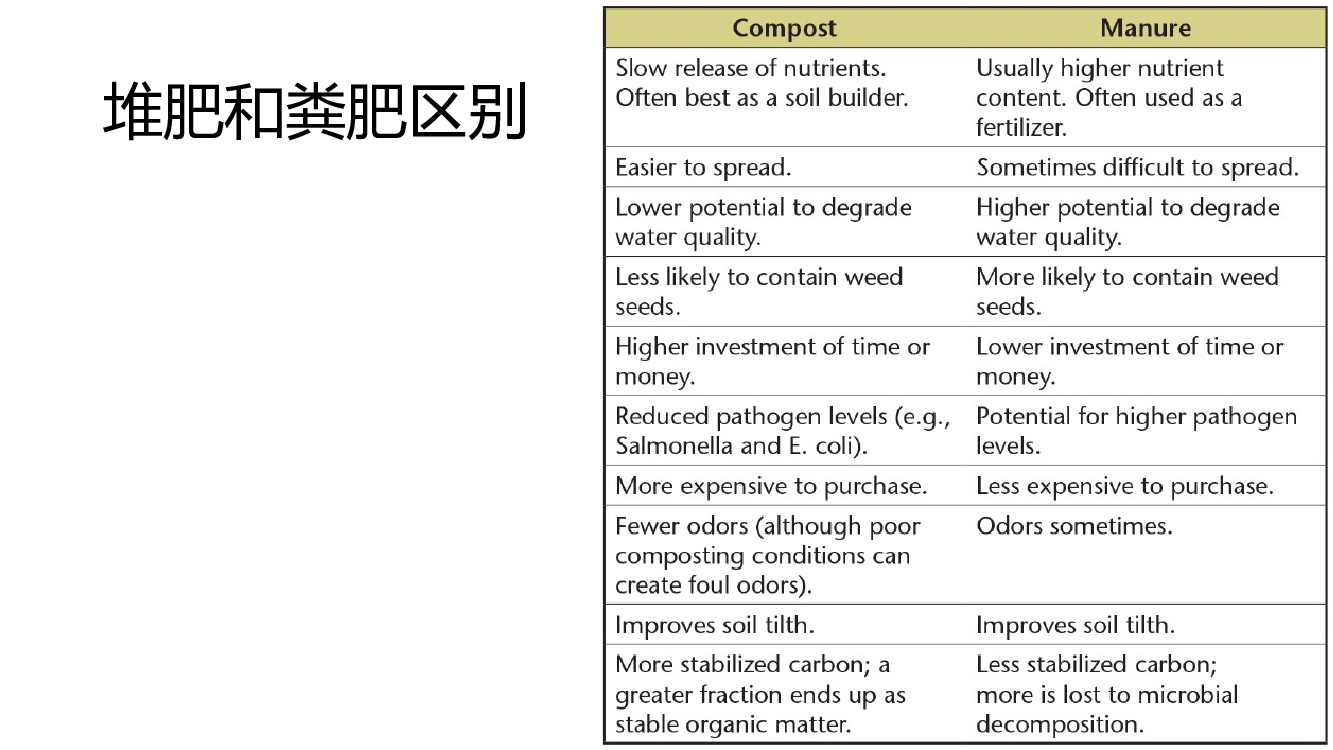 堆肥和粪肥区别

| Compost | Manure |
|---|---|
| Slow release of nutrients. Often best as a soil builder. | Usually higher nutrient content. Often used as a fertilizer. |
| Easier to spread. | Sometimes difficult to spread. |
| Lower potential to degrade water quality. | Higher potential to degrade water quality. |
| Less likely to contain weed seeds. | More likely to contain weed seeds. |
| Higher investment of time or money. | Lower investment of time or money. |
| Reduced pathogen levels (e.g., Salmonella and E. coli). | Potential for higher pathogen levels. |
| More expensive to purchase. | Less expensive to purchase. |
| Fewer odors (although poor composting conditions can create foul odors). | Odors sometimes. |
| Improves soil tilth. | Improves soil tilth. |
| More stabilized carbon; a greater fraction ends up as stable organic matter. | Less stabilized carbon; more is lost to microbial decomposition. |